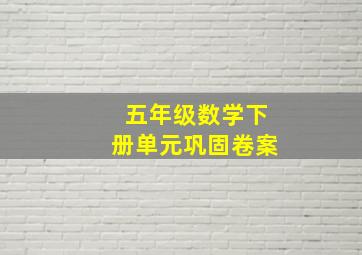 五年级数学下册单元巩固卷案